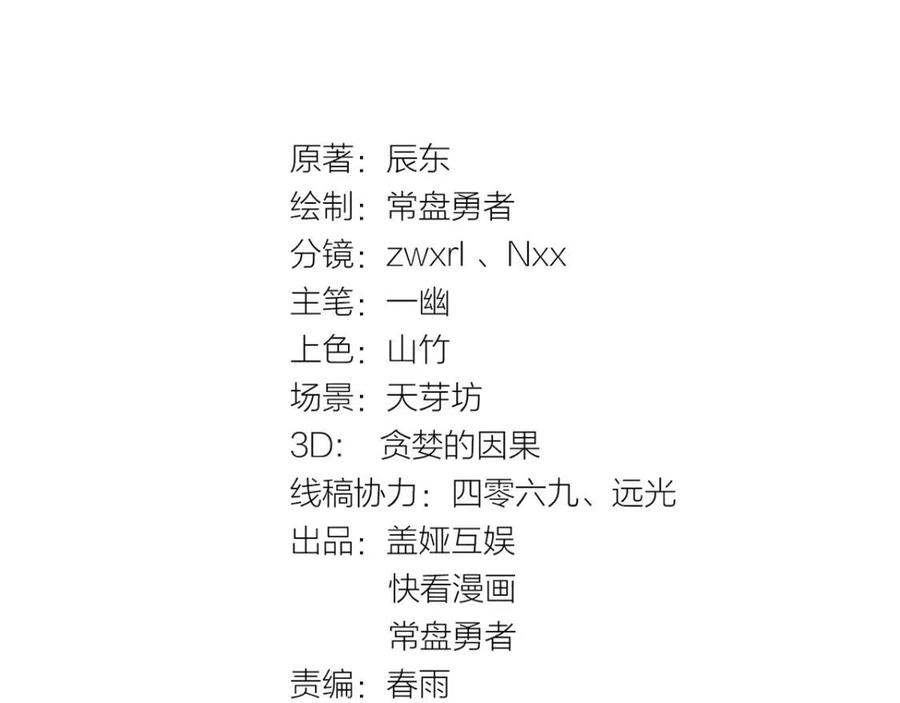 原著：辰东
绘制：常盘勇者
分镜：zwxrl、Nxx
主笔：一幽
上色：山竹
场景：天芽坊
3D：贪婪的因果
线稿协力：四零六九、远光
出品：盖娅互娱
快看漫画
常盘勇者
责编：春雨